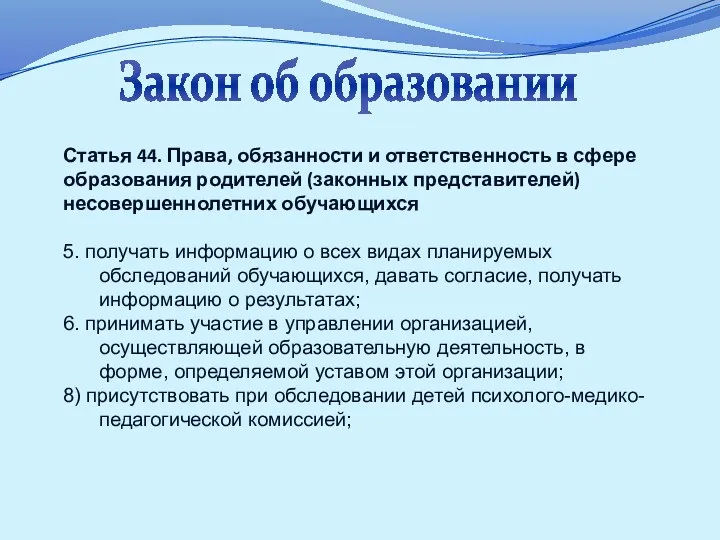 Закон об образовании

Статья 44. Права, обязанности и ответственность в сфере образования родителей (законных представителей) несовершеннолетних обучающихся

5. получать информацию о всех видах планируемых обследований обучающихся, давать согласие, получать информацию о результатах;
6. принимать участие в управлении организацией, осуществляющей образовательную деятельность, в форме, определяемой уставом этой организации;
8) присутствовать при обследовании детей психолого-медико-педагогической комиссией;